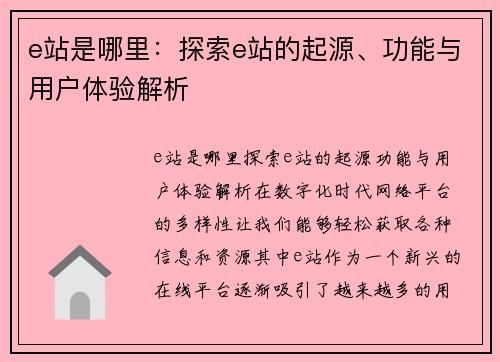 e站是哪里：探索e站的起源、功能与用户体验解析

e站是哪里探索e站的起源功能与用户体验解析在数字化时代网络平台的多样性让我们能够轻松获取各种信息和资源其中e站作为一个新兴的在线平台逐渐吸引了越来越多的用